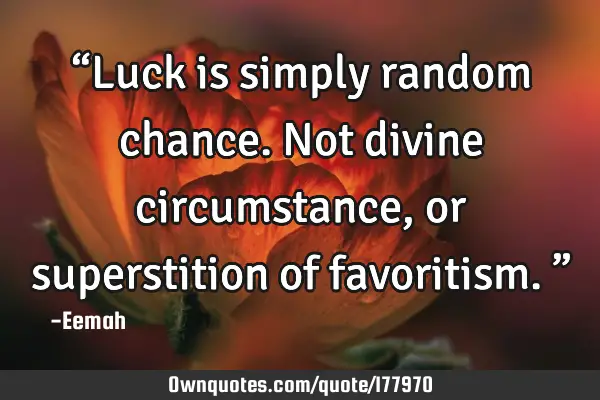 “Luck is simply random chance. Not divine circumstance, or superstition of favoritism. ”

-Eemah

Ownquotes.com/quote/177970